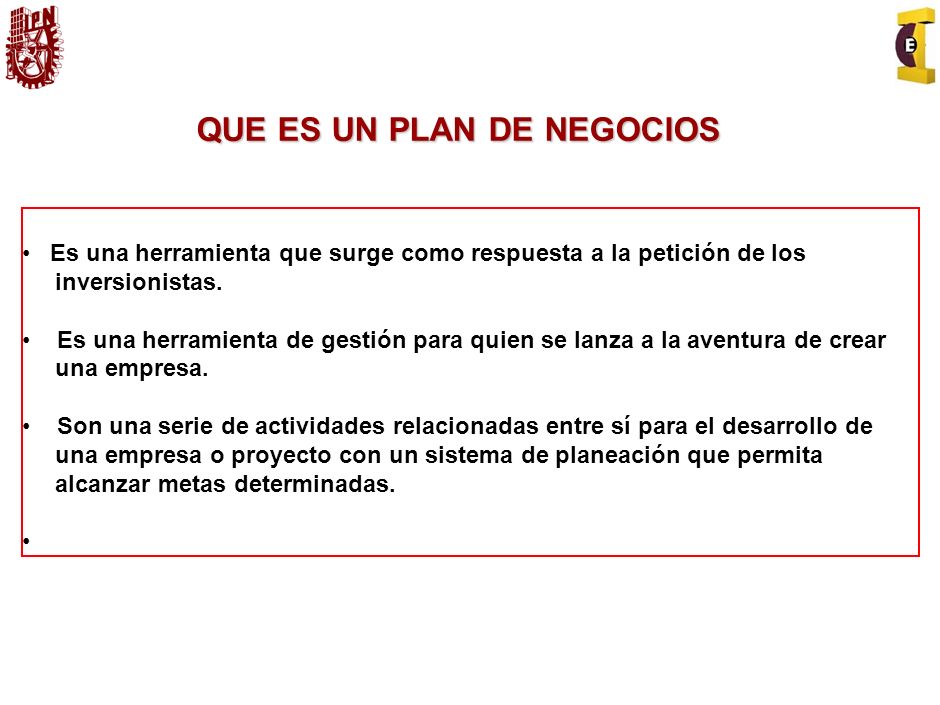 IPN

E

QUE ES UN PLAN DE NEGOCIOS

• Es una herramienta que surge como respuesta a la petición de los inversionistas.

• Es una herramienta de gestión para quien se lanza a la aventura de crear una empresa.

• Son una serie de actividades relacionadas entre sí para el desarrollo de una empresa o proyecto con un sistema de planeación que permita alcanzar metas determinadas.

•